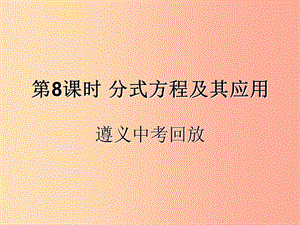 第8课时 分式方程及其应用

遵义中考回放